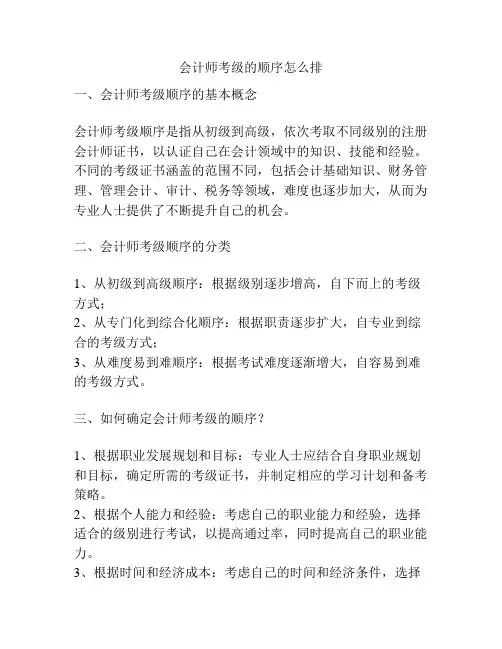 会计师考级的顺序怎么排

一、会计师考级顺序的基本概念

会计师考级顺序是指从初级到高级，依次考取不同级别的注册会计师证书，以认证自己在会计领域中的知识、技能和经验。不同的考级证书涵盖的范围不同，包括会计基础知识、财务管理、管理会计、审计、税务等领域，难度也逐步加大，从而为专业人士提供了不断提升自己的机会。

二、会计师考级顺序的分类

1、从初级到高级顺序：根据级别逐步增高，自下而上的考级方式；
2、从专门化到综合化顺序：根据职责逐步扩大，自专业到综合的考级方式；
3、从难度易到难顺序：根据考试难度逐渐增大，自容易到难的考级方式。

三、如何确定会计师考级的顺序？

1、根据职业发展规划和目标：专业人士应结合自身职业规划和目标，确定所需的考级证书，并制定相应的学习计划和备考策略。
2、根据个人能力和经验：考虑自己的职业能力和经验，选择适合的级别进行考试，以提高通过率，同时提高自己的职业能力。
3、根据时间和经济成本：考虑自己的时间和经济条件，选择